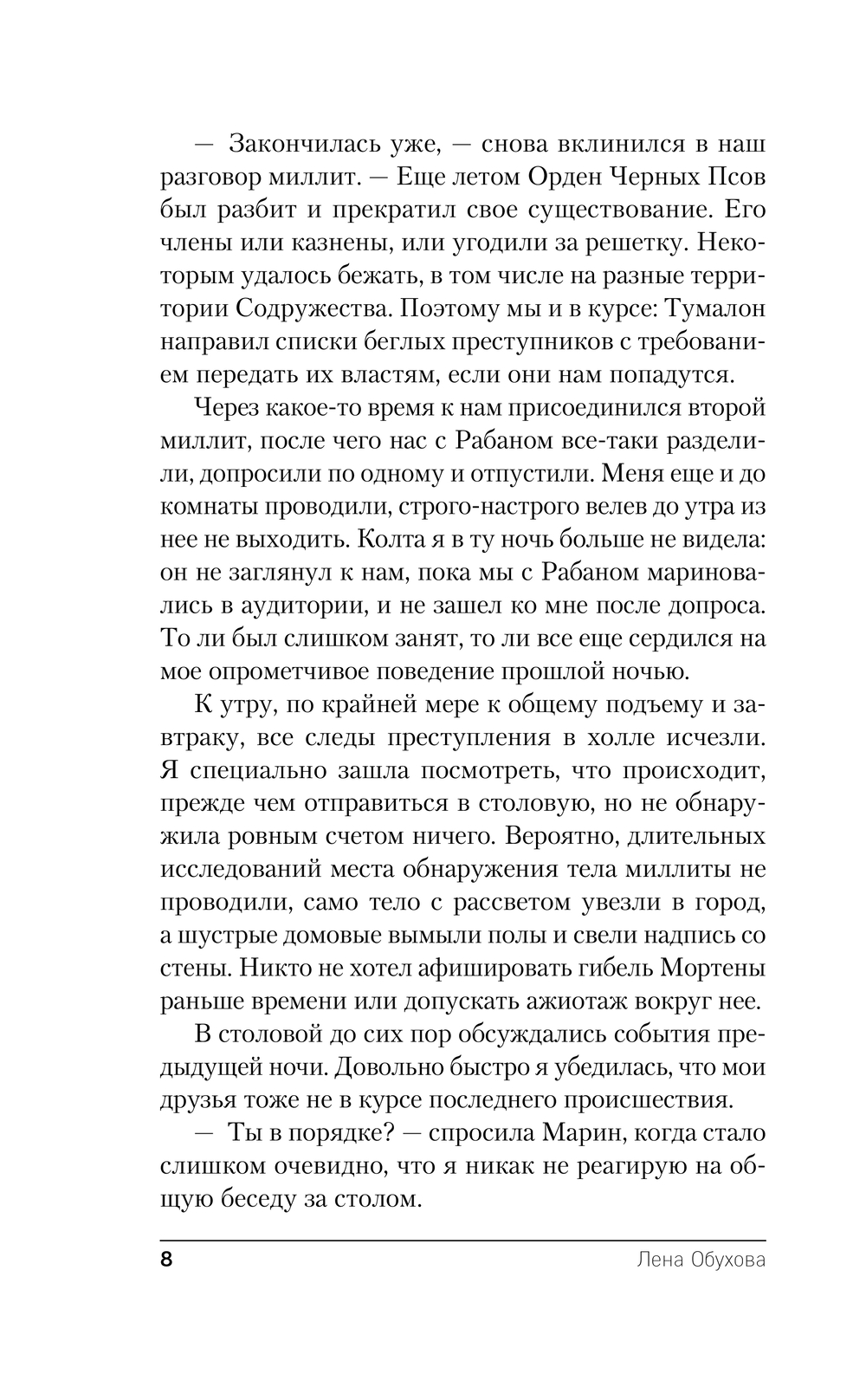 — Закончилась уже, — снова вклинился в наш разговор миллит. — Еще летом Орден Черных Псов был разбит и прекратил свое существование. Его члены или казнены, или угодили за решетку. Некоторым удалось бежать, в том числе на разные территории Содружества. Поэтому мы и в курсе: Тумалон направил списки беглых преступников с требованием передать их властям, если они нам попадутся.

Через какое-то время к нам присоединился второй миллит, после чего нас с Рабаном все-таки разделили, допросили по одному и отпустили. Меня еще и до комнаты проводили, строго-настрого велев до утра из нее не выходить. Колта я в ту ночь больше не видела: он не заглянул к нам, пока мы с Рабаном мариновались в аудитории, и не зашел ко мне после допроса. То ли был слишком занят, то ли все еще сердился на мое опрометчивое поведение прошлой ночью.

К утру, по крайней мере к общему подъему и завтраку, все следы преступления в холле исчезли. Я специально зашла посмотреть, что происходит, прежде чем отправиться в столовую, но не обнаружила ровным счетом ничего. Вероятно, длительных исследований места обнаружения тела миллиты не проводили, само тело с рассветом увезли в город, а шустрые домовые вымыли полы и свели надпись со стены. Никто не хотел афишировать гибель Мортены раньше времени или допускать ажиотаж вокруг нее.

В столовой до сих пор обсуждались события предыдущей ночи. Довольно быстро я убедилась, что мои друзья тоже не в курсе последнего происшествия.

— Ты в порядке? — спросила Марин, когда стало слишком очевидно, что я никак не реагирую на общую беседу за столом.

8 Лена Обухова